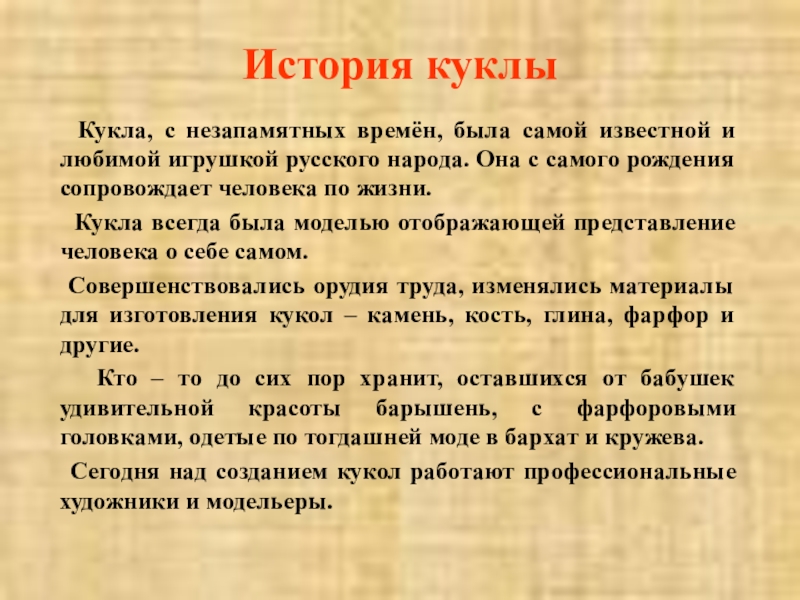 История куклы

Кукла, с незапамятных времён, была самой известной и любимой игрушкой русского народа. Она с самого рождения сопровождает человека по жизни.

Кукла всегда была моделью отображающей представление человека о себе самом.

Совершенствовались орудия труда, изменялись материалы для изготовления кукол – камень, кость, глина, фарфор и другие.

Кто – то до сих пор хранит, оставшихся от бабушек удивительной красоты барышень, с фарфоровыми головками, одетые по тогдашней моде в бархат и кружева.

Сегодня над созданием кукол работают профессиональные художники и модельеры.